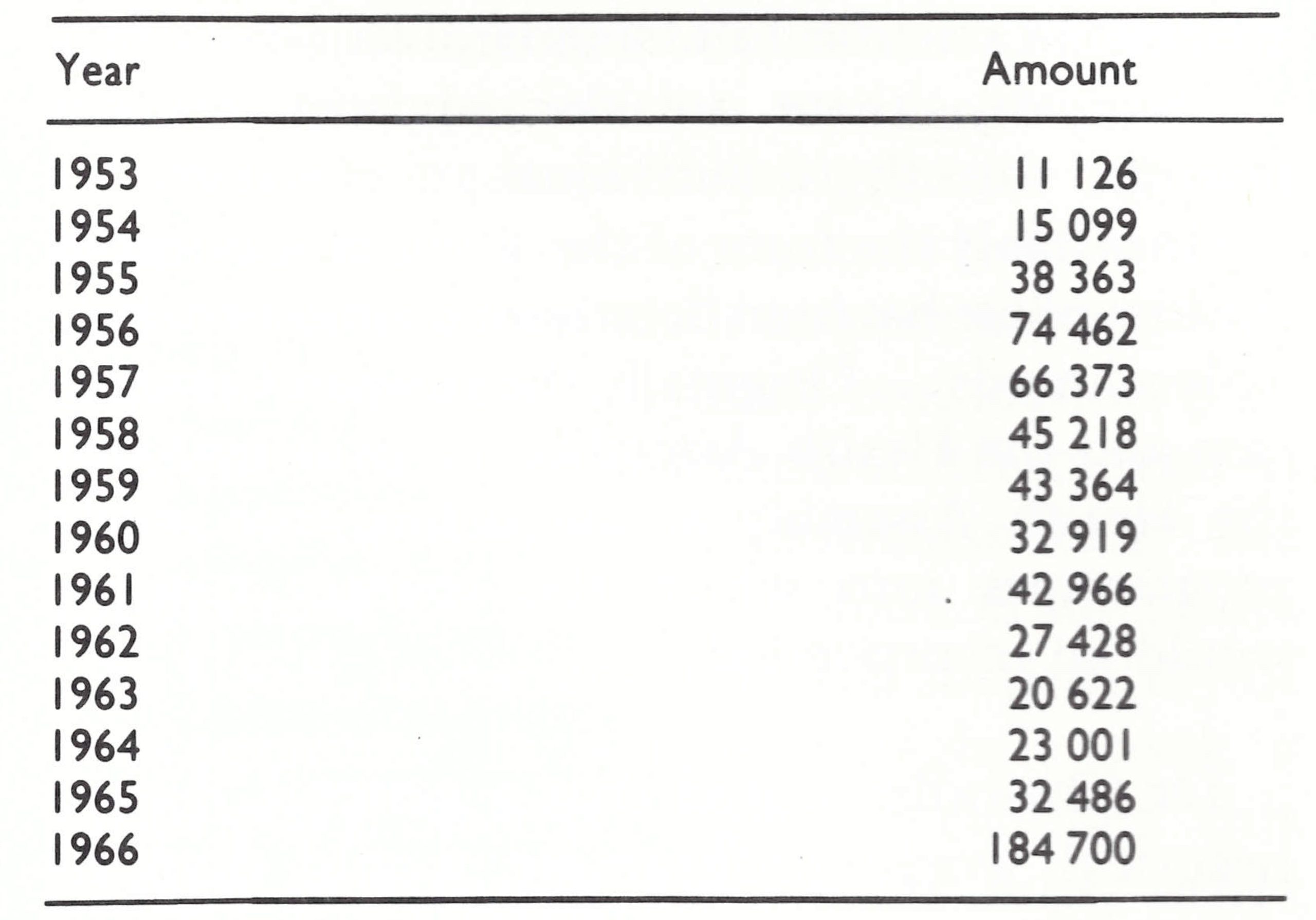 | Year | Amount |
|---|---|
| 1953 | 11 126 |
| 1954 | 15 099 |
| 1955 | 38 363 |
| 1956 | 74 462 |
| 1957 | 66 373 |
| 1958 | 45 218 |
| 1959 | 43 364 |
| 1960 | 32 919 |
| 1961 | 42 966 |
| 1962 | 27 428 |
| 1963 | 20 622 |
| 1964 | 23 001 |
| 1965 | 32 486 |
| 1966 | 184 700 |